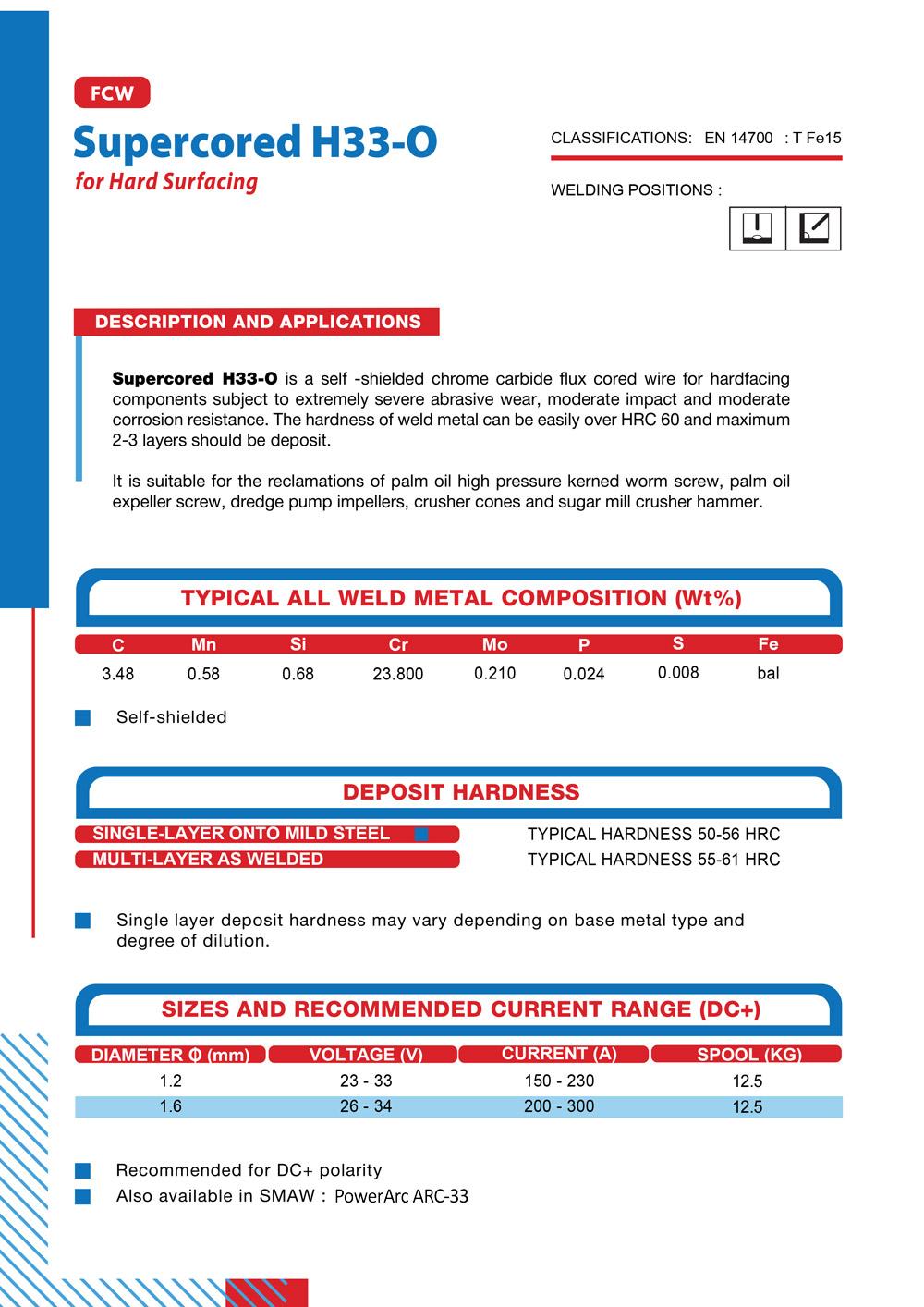 FCW

Supercored H33-O

for Hard Surfacing

CLASSIFICATIONS: EN 14700 : T Fe15

WELDING POSITIONS :

DESCRIPTION AND APPLICATIONS

Supercored H33-O is a self -shielded chrome carbide flux cored wire for hardfacing components subject to extremely severe abrasive wear, moderate impact and moderate corrosion resistance. The hardness of weld metal can be easily over HRC 60 and maximum 2-3 layers should be deposit.

It is suitable for the reclamations of palm oil high pressure kerned worm screw, palm oil expeller screw, dredge pump impellers, crusher cones and sugar mill crusher hammer.

TYPICAL ALL WELD METAL COMPOSITION (Wt%)

| C | Mn | Si | Cr | Mo | P | S | Fe |
|---|---|---|---|---|---|---|---|
| 3.48 | 0.58 | 0.68 | 23.800 | 0.210 | 0.024 | 0.008 | bal |

Self-shielded

DEPOSIT HARDNESS

| SINGLE-LAYER ONTO MILD STEEL | TYPICAL HARDNESS 50-56 HRC |
|---|---|
| MULTI-LAYER AS WELDED | TYPICAL HARDNESS 55-61 HRC |

Single layer deposit hardness may vary depending on base metal type and degree of dilution.

SIZES AND RECOMMENDED CURRENT RANGE (DC+)

| DIAMETER Φ (mm) | VOLTAGE (V) | CURRENT (A) | SPOOL (KG) |
|---|---|---|---|
| 1.2 | 23 - 33 | 150 - 230 | 12.5 |
| 1.6 | 26 - 34 | 200 - 300 | 12.5 |

Recommended for DC+ polarity
Also available in SMAW : PowerArc ARC-33